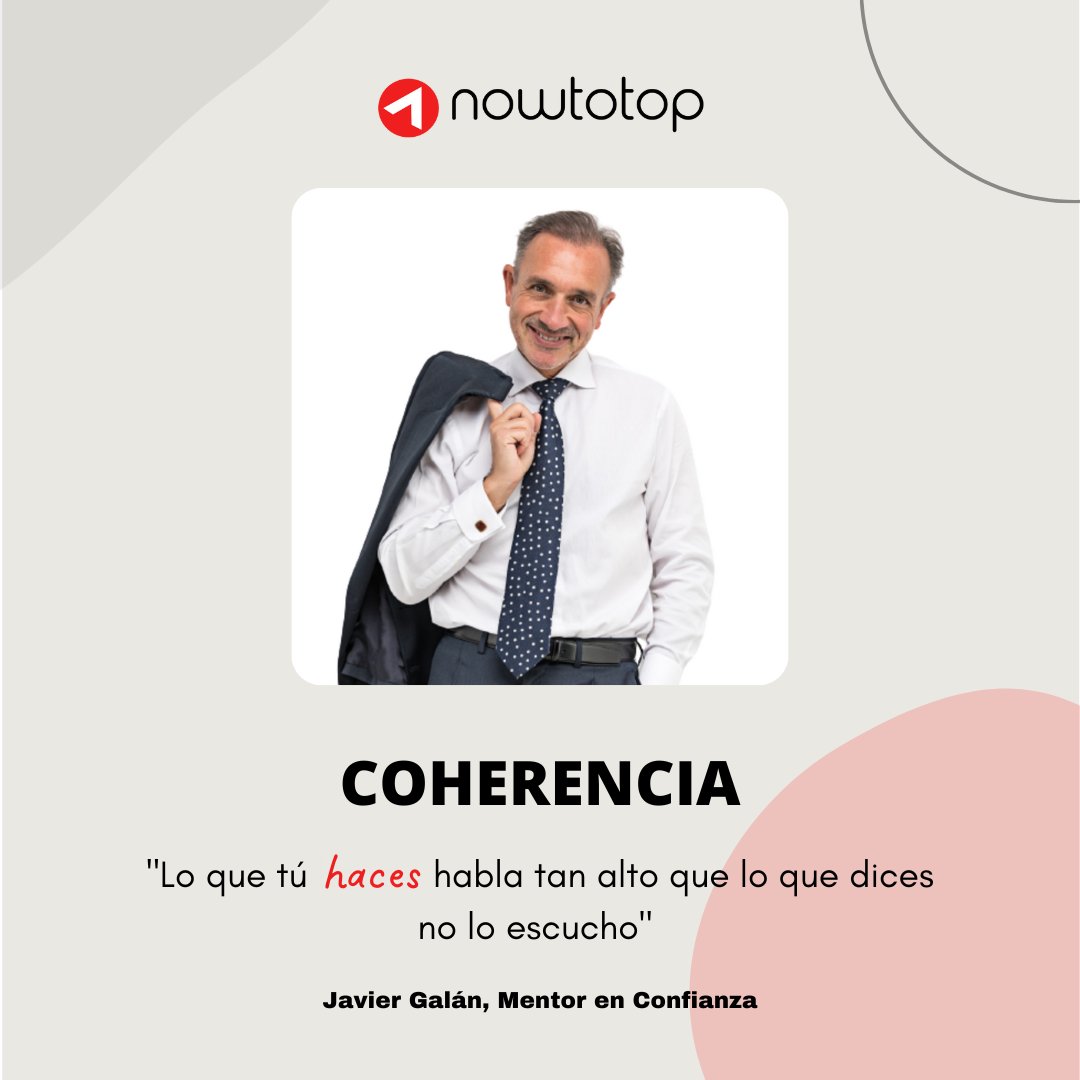 nowtotop

COHERENCIA

"Lo que tú haces habla tan alto que lo que dices no lo escucho"

Javier Galán, Mentor en Confianza